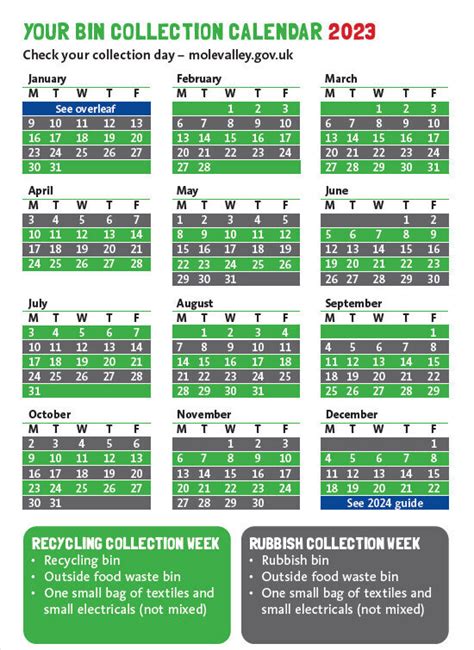 YOUR BIN COLLECTION CALENDAR 2023

Check your collection day – molevalley.gov.uk

January

| M | T | W | T | F |
|---|---|---|---|---|
| See overleaf | | | | |
| 9 | 10 | 11 | 12 | 13 |
| 16 | 17 | 18 | 19 | 20 |
| 23 | 24 | 25 | 26 | 27 |
| 30 | 31 | | | |

February

| M | T | W | T | F |
|---|---|---|---|---|
| | | 1 | 2 | 3 |
| 6 | 7 | 8 | 9 | 10 |
| 13 | 14 | 15 | 16 | 17 |
| 20 | 21 | 22 | 23 | 24 |
| 27 | 28 | | | |

March

| M | T | W | T | F |
|---|---|---|---|---|
| | | 1 | 2 | 3 |
| 6 | 7 | 8 | 9 | 10 |
| 13 | 14 | 15 | 16 | 17 |
| 20 | 21 | 22 | 23 | 24 |
| 27 | 28 | 29 | 30 | 31 |

April

| M | T | W | T | F |
|---|---|---|---|---|
| 3 | 4 | 5 | 6 | 7 |
| 10 | 11 | 12 | 13 | 14 |
| 17 | 18 | 19 | 20 | 21 |
| 24 | 25 | 26 | 27 | 28 |

May

| M | T | W | T | F |
|---|---|---|---|---|
| 1 | 2 | 3 | 4 | 5 |
| 8 | 9 | 10 | 11 | 12 |
| 15 | 16 | 17 | 18 | 19 |
| 22 | 23 | 24 | 25 | 26 |
| 29 | 30 | 31 | | |

June

| M | T | W | T | F |
|---|---|---|---|---|
| | | | 1 | 2 |
| 5 | 6 | 7 | 8 | 9 |
| 12 | 13 | 14 | 15 | 16 |
| 19 | 20 | 21 | 22 | 23 |
| 26 | 27 | 28 | 29 | 30 |

July

| M | T | W | T | F |
|---|---|---|---|---|
| 3 | 4 | 5 | 6 | 7 |
| 10 | 11 | 12 | 13 | 14 |
| 17 | 18 | 19 | 20 | 21 |
| 24 | 25 | 26 | 27 | 28 |
| 31 | | | | |

August

| M | T | W | T | F |
|---|---|---|---|---|
| | 1 | 2 | 3 | 4 |
| 7 | 8 | 9 | 10 | 11 |
| 14 | 15 | 16 | 17 | 18 |
| 21 | 22 | 23 | 24 | 25 |
| 28 | 29 | 30 | 31 | |

September

| M | T | W | T | F |
|---|---|---|---|---|
| | | | | 1 |
| 4 | 5 | 6 | 7 | 8 |
| 11 | 12 | 13 | 14 | 15 |
| 18 | 19 | 20 | 21 | 22 |
| 25 | 26 | 27 | 28 | 29 |

October

| M | T | W | T | F |
|---|---|---|---|---|
| 2 | 3 | 4 | 5 | 6 |
| 9 | 10 | 11 | 12 | 13 |
| 16 | 17 | 18 | 19 | 20 |
| 23 | 24 | 25 | 26 | 27 |
| 30 | 31 | | | |

November

| M | T | W | T | F |
|---|---|---|---|---|
| | | 1 | 2 | 3 |
| 6 | 7 | 8 | 9 | 10 |
| 13 | 14 | 15 | 16 | 17 |
| 20 | 21 | 22 | 23 | 24 |
| 27 | 28 | 29 | 30 | |

December

| M | T | W | T | F |
|---|---|---|---|---|
| | | | | 1 |
| 4 | 5 | 6 | 7 | 8 |
| 11 | 12 | 13 | 14 | 15 |
| 18 | 19 | 20 | 21 | 22 |
| See 2024 guide | | | | |

RECYCLING COLLECTION WEEK
• Recycling bin
• Outside food waste bin
• One small bag of textiles and small electricals (not mixed)

RUBBISH COLLECTION WEEK
• Rubbish bin
• Outside food waste bin
• One small bag of textiles and small electricals (not mixed)